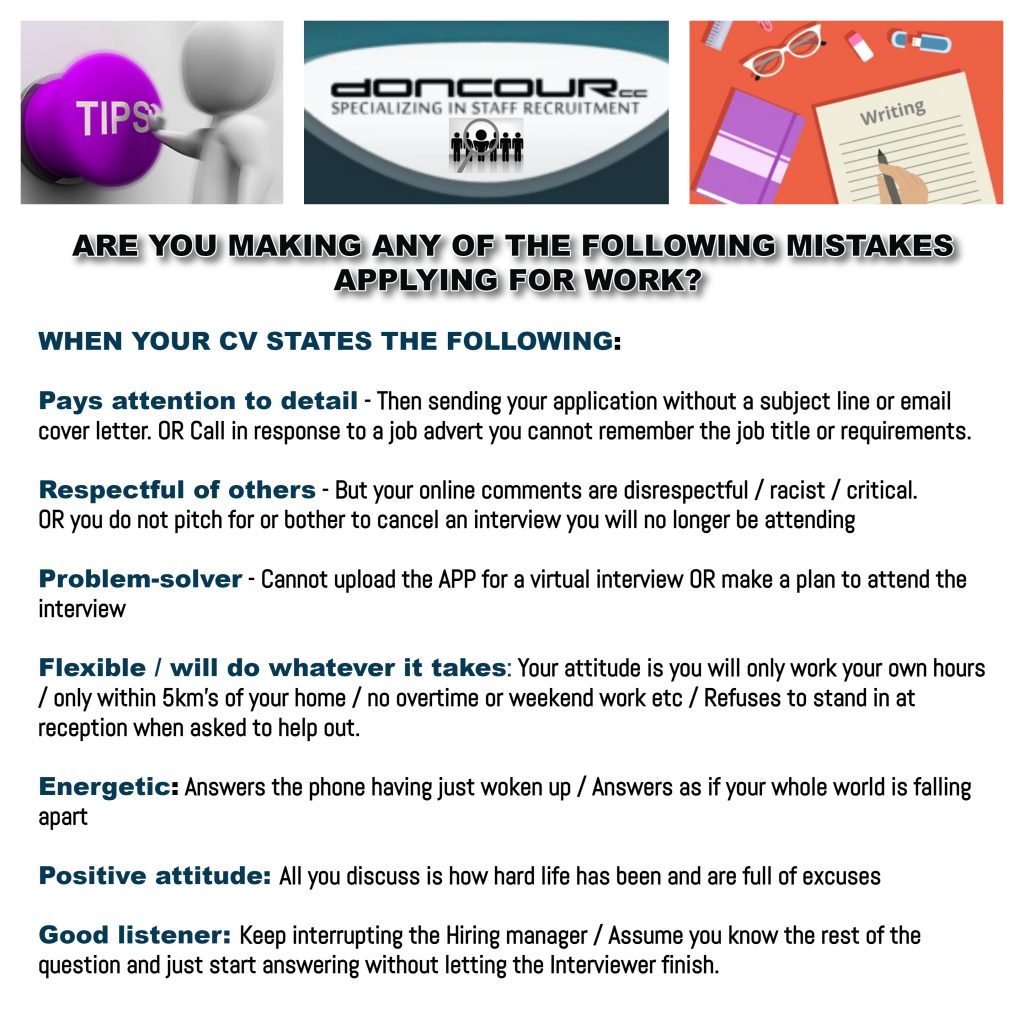 TIPS

DONCOUR cc
SPECIALIZING IN STAFF RECRUITMENT

Writing

ARE YOU MAKING ANY OF THE FOLLOWING MISTAKES APPLYING FOR WORK?

WHEN YOUR CV STATES THE FOLLOWING:

Pays attention to detail - Then sending your application without a subject line or email cover letter. OR Call in response to a job advert you cannot remember the job title or requirements.

Respectful of others - But your online comments are disrespectful / racist / critical. OR you do not pitch for or bother to cancel an interview you will no longer be attending

Problem-solver - Cannot upload the APP for a virtual interview OR make a plan to attend the interview

Flexible / will do whatever it takes: Your attitude is you will only work your own hours / only within 5km's of your home / no overtime or weekend work etc / Refuses to stand in at reception when asked to help out.

Energetic: Answers the phone having just woken up / Answers as if your whole world is falling apart

Positive attitude: All you discuss is how hard life has been and are full of excuses

Good listener: Keep interrupting the Hiring manager / Assume you know the rest of the question and just start answering without letting the Interviewer finish.